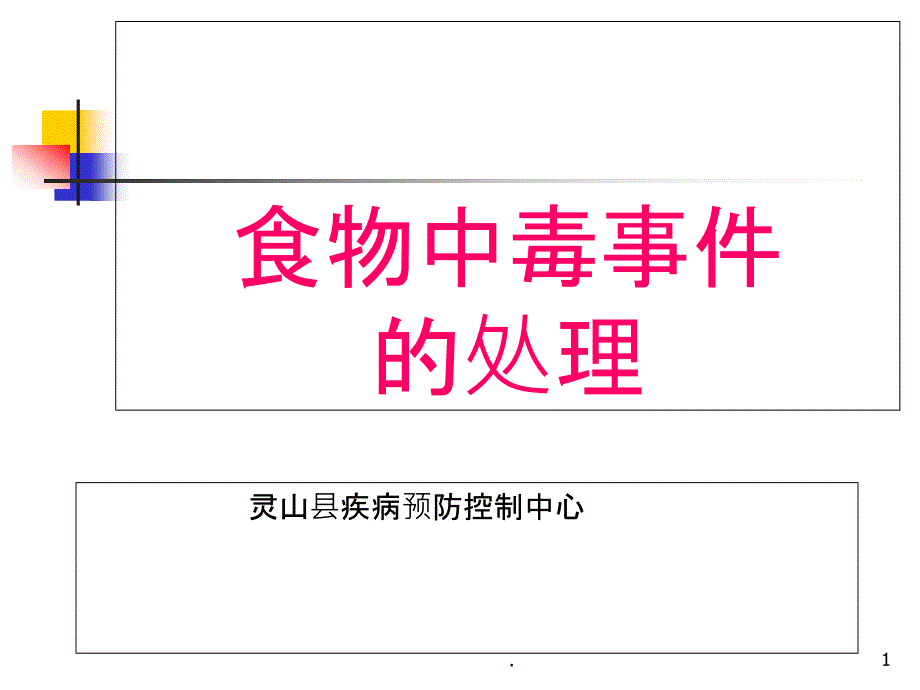 食物中毒事件的处理

灵山县疾病预防控制中心

.

1